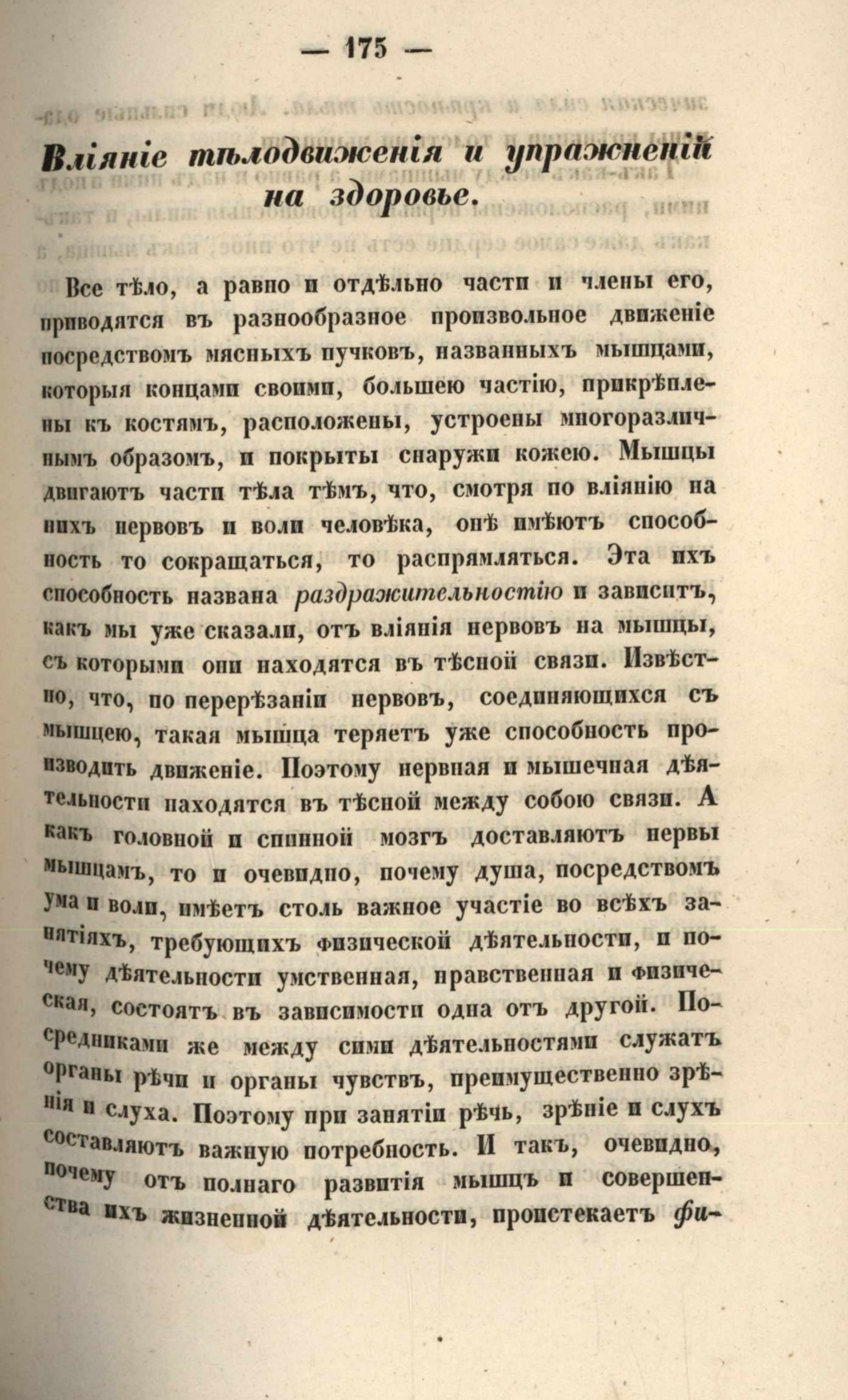 — 175 —

Вліяніе тѣлодвиженія и упражненій на здоровье.

Все тѣло, а равно и отдѣльно части и члены его, приводятся въ разнообразное произвольное движеніе посредствомъ мясныхъ пучковъ, названныхъ мышцами, которыя концами своими, большею частію, прикрѣплены къ костямъ, расположены, устроены многоразличнымъ образомъ, и покрыты снаружи кожею. Мышцы двигаютъ части тѣла тѣмъ, что, смотря по вліянію на нихъ нервовъ и воли человѣка, онѣ имѣютъ способность то сокращаться, то распрямляться. Эта ихъ способность названа раздражительностію и зависитъ, какъ мы уже сказали, отъ вліянія нервовъ на мышцы, съ которыми они находятся въ тѣсной связи. Извѣстно, что, по перерѣзаніи нервовъ, соединяющихся съ мышцею, такая мышца теряетъ уже способность производить движеніе. Поэтому нервная и мышечная дѣятельности находятся въ тѣсной между собою связи. А какъ головной и спинной мозгъ доставляютъ нервы мышцамъ, то и очевидно, почему душа, посредствомъ ума и воли, имѣетъ столь важное участіе во всѣхъ занятіяхъ, требующихъ физической дѣятельности, и почему дѣятельности умственная, нравственная и физическая, состоятъ въ зависимости одна отъ другой. Посредниками же между сими дѣятельностями служатъ органы рѣчи и органы чувствъ, преимущественно зрѣнія и слуха. Поэтому при занятіи рѣчь, зрѣніе и слухъ составляютъ важную потребность. И такъ, очевидно, почему отъ полнаго развитія мышцъ и совершенства ихъ жизненной дѣятельности, проистекаетъ фи-